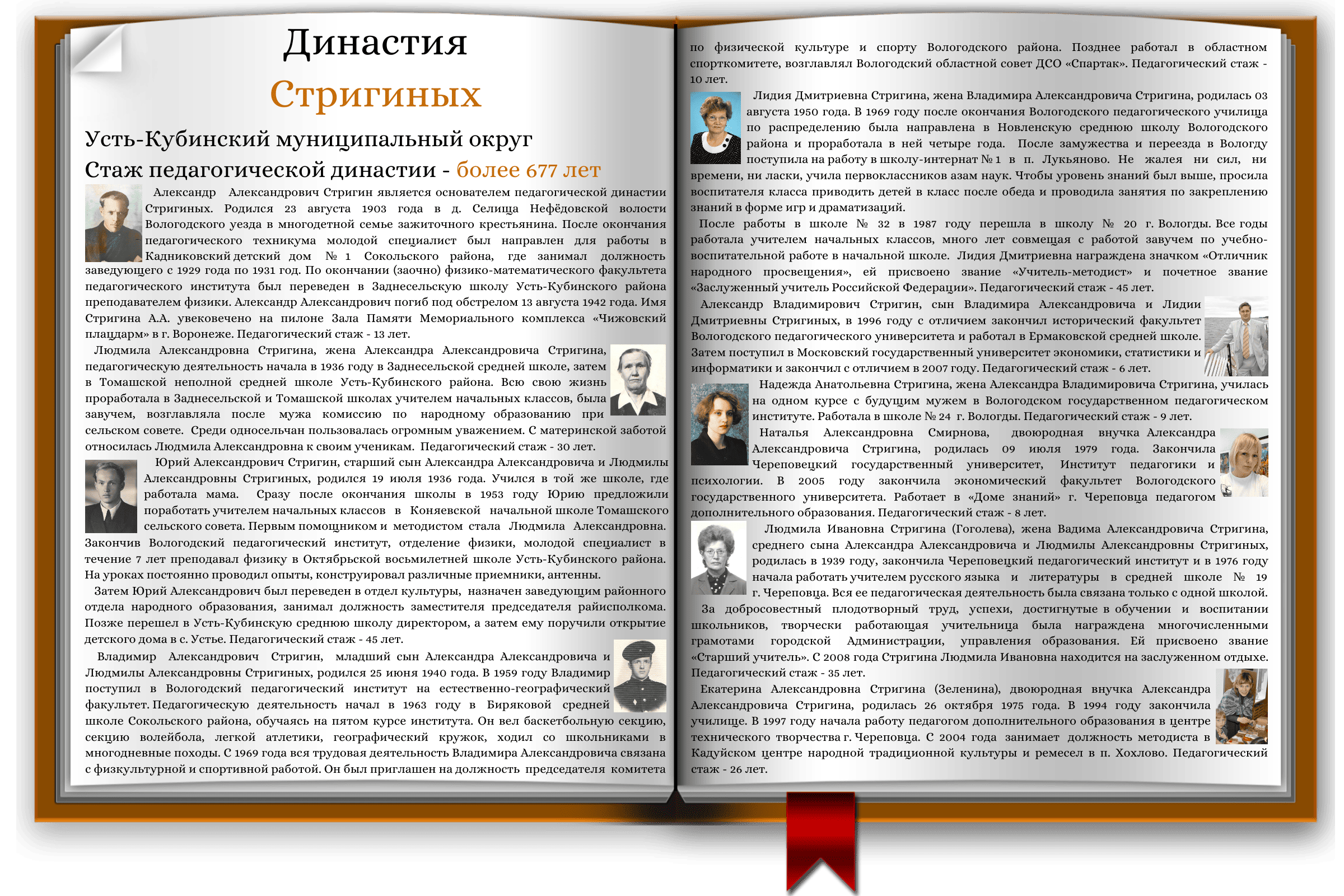 Династия
Стригиных

Усть-Кубинский муниципальный округ
Стаж педагогической династии - более 677 лет

Александр Александрович Стригин является основателем педагогической династии Стригиных. Родился 23 августа 1903 года в д. Селища Нефёдовской волости Вологодского уезда в многодетной семье зажиточного крестьянина. После окончания педагогического техникума молодой специалист был направлен для работы в Кадниковский детский дом № 1 Сокольского района, где занимал должность заведующего с 1929 года по 1931 год. По окончании (заочно) физико-математического факультета педагогического института был переведен в Заднесельскую школу Усть-Кубинского района преподавателем физики. Александр Александрович погиб под обстрелом 13 августа 1942 года. Имя Стригина А.А. увековечено на пилоне Зала Памяти Мемориального комплекса «Чижовский плацдарм» в г. Воронеже. Педагогический стаж - 13 лет.

Людмила Александровна Стригина, жена Александра Александровича Стригина, педагогическую деятельность начала в 1936 году в Заднесельской средней школе, затем в Томашской неполной средней школе Усть-Кубинского района. Всю свою жизнь проработала в Заднесельской и Томашской школах учителем начальных классов, была завучем, возглавляла после мужа комиссию по народному образованию при сельском совете. Среди односельчан пользовалась огромным уважением. С материнской заботой относилась Людмила Александровна к своим ученикам. Педагогический стаж - 30 лет.

Юрий Александрович Стригин, старший сын Александра Александровича и Людмилы Александровны Стригиных, родился 19 июля 1936 года. Учился в той же школе, где работала мама. Сразу после окончания школы в 1953 году Юрию предложили поработать учителем начальных классов в Коняевской начальной школе Томашского сельского совета. Первым помощником и методистом стала Людмила Александровна. Закончив Вологодский педагогический институт, отделение физики, молодой специалист в течение 7 лет преподавал физику в Октябрьской восьмилетней школе Усть-Кубинского района. На уроках постоянно проводил опыты, конструировал различные приемники, антенны.

Затем Юрий Александрович был переведен в отдел культуры, назначен заведующим районного отдела народного образования, занимал должность заместителя председателя райисполкома. Позже перешел в Усть-Кубинскую среднюю школу директором, а затем ему поручили открытие детского дома в с. Устье. Педагогический стаж - 45 лет.

Владимир Александрович Стригин, младший сын Александра Александровича и Людмилы Александровны Стригиных, родился 25 июня 1940 года. В 1959 году Владимир поступил в Вологодский педагогический институт на естественно-географический факультет. Педагогическую деятельность начал в 1963 году в Биряковой средней школе Сокольского района, обучаясь на пятом курсе института. Он вел баскетбольную секцию, секцию волейбола, легкой атлетики, географический кружок, ходил со школьниками в многодневные походы. С 1969 года вся трудовая деятельность Владимира Александровича связана с физкультурной и спортивной работой. Он был приглашен на должность председателя комитета по физической культуре и спорту Вологодского района. Позднее работал в областном спорткомитете, возглавлял Вологодский областной совет ДСО «Спартак». Педагогический стаж - 10 лет.

Лидия Дмитриевна Стригина, жена Владимира Александровича Стригина, родилась 03 августа 1950 года. В 1969 году после окончания Вологодского педагогического училища по распределению была направлена в Новленскую среднюю школу Вологодского района и проработала в ней четыре года. После замужества и переезда в Вологду поступила на работу в школу-интернат № 1 в п. Лукьяново. Не жалея ни сил, ни времени, ни ласки, учила первоклассников азам наук. Чтобы уровень знаний был выше, просила воспитателя класса приводить детей в класс после обеда и проводила занятия по закреплению знаний в форме игр и драматизаций.

После работы в школе № 32 в 1987 году перешла в школу № 20 г. Вологды. Все годы работала учителем начальных классов, много лет совмещая с работой завучем по учебно-воспитательной работе в начальной школе. Лидия Дмитриевна награждена значком «Отличник народного просвещения», ей присвоено звание «Учитель-методист» и почетное звание «Заслуженный учитель Российской Федерации». Педагогический стаж - 45 лет.

Александр Владимирович Стригин, сын Владимира Александровича и Лидии Дмитриевны Стригиных, в 1996 году с отличием закончил исторический факультет Вологодского педагогического университета и работал в Ермаковской средней школе. Затем поступил в Московский государственный университет экономики, статистики и информатики и закончил с отличием в 2007 году. Педагогический стаж - 6 лет.

Надежда Анатольевна Стригина, жена Александра Владимировича Стригина, училась на одном курсе с будущим мужем в Вологодском государственном педагогическом институте. Работала в школе № 24 г. Вологды. Педагогический стаж - 9 лет.

Наталья Александровна Смирнова, двоюродная внучка Александра Александровича Стригина, родилась 09 июля 1979 года. Закончила Череповецкий государственный университет, Институт педагогики и психологии. В 2005 году закончила экономический факультет Вологодского государственного университета. Работает в «Доме знаний» г. Череповца педагогом дополнительного образования. Педагогический стаж - 8 лет.

Людмила Ивановна Стригина (Гоголева), жена Вадима Александровича Стригина, среднего сына Александра Александровича и Людмилы Александровны Стригиных, родилась в 1939 году, закончила Череповецкий педагогический институт и в 1976 году начала работать учителем русского языка и литературы в средней школе № 19 г. Череповца. Вся ее педагогическая деятельность была связана только с одной школой.

За добросовестный плодотворный труд, успехи, достигнутые в обучении и воспитании школьников, творчески работающая учительница была награждена многочисленными грамотами городской Администрации, управления образования. Ей присвоено звание «Старший учитель». С 2008 года Стригина Людмила Ивановна находится на заслуженном отдыхе. Педагогический стаж - 35 лет.

Екатерина Александровна Стригина (Зеленина), двоюродная внучка Александра Александровича Стригина, родилась 26 октября 1975 года. В 1994 году закончила училище. В 1997 году начала работу педагогом дополнительного образования в центре технического творчества г. Череповца. С 2004 года занимает должность методиста в Кадуйском центре народной традиционной культуры и ремесел в п. Хохлово. Педагогический стаж - 26 лет.